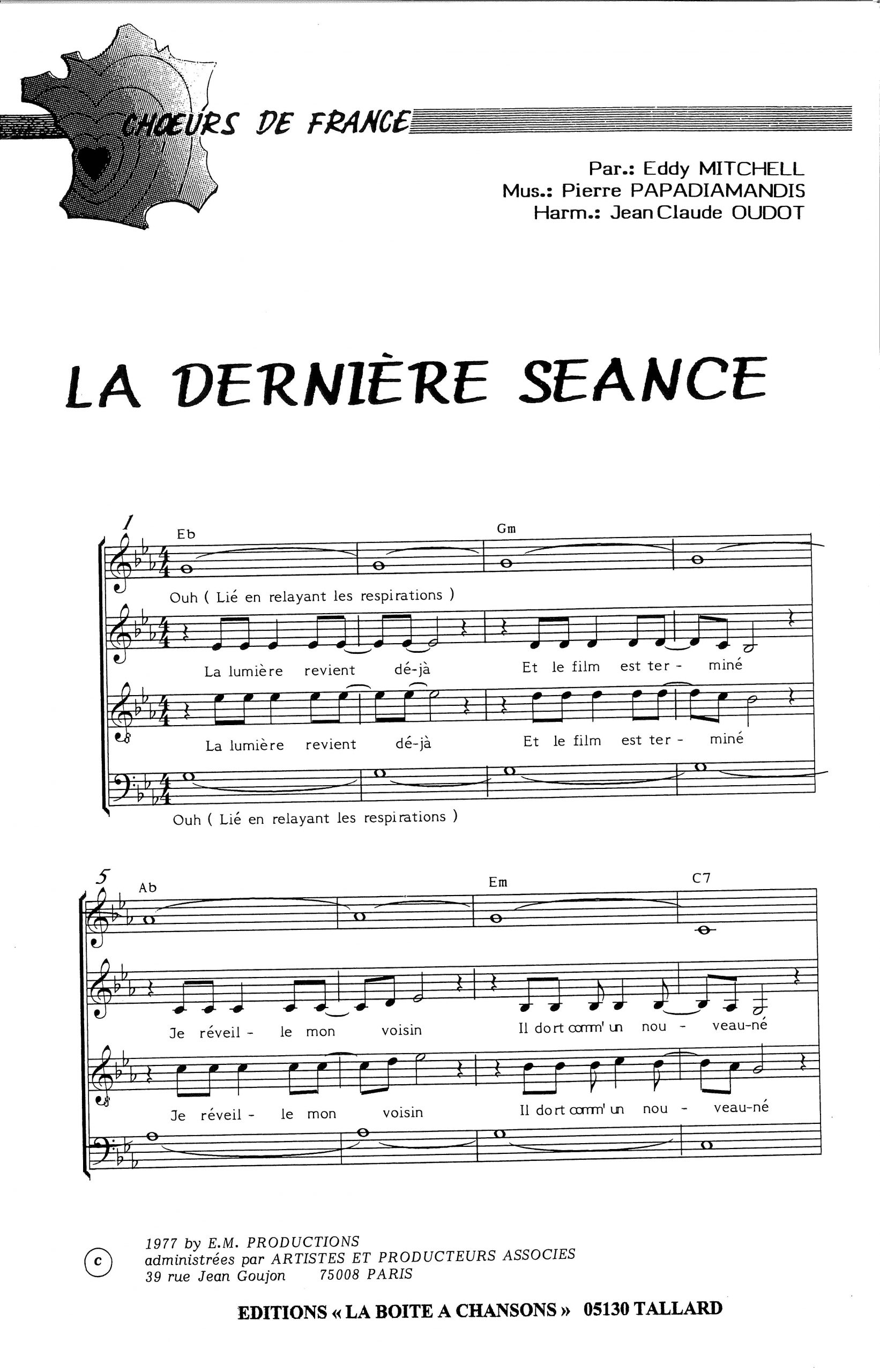 CHOEURS DE FRANCE

Par.: Eddy MITCHELL
Mus.: Pierre PAPADIAMANDIS
Harm.: Jean Claude OUDOT

LA DERNIÈRE SEANCE

1

Eb

Gm

Ouh ( Lié en relayant les respirations )

La lumière revient dé-jà Et le film est ter - miné

La lumière revient dé-jà Et le film est ter - miné

Ouh ( Lié en relayant les respirations )

5

Ab

Em

C7

Je réveil - le mon voisin Il dort comm' un nou - veau-né

Je réveil - le mon voisin Il dort comm' un nou - veau-né

c

1977 by E.M. PRODUCTIONS
administrées par ARTISTES ET PRODUCTEURS ASSOCIES
39 rue Jean Goujon 75008 PARIS

EDITIONS « LA BOITE A CHANSONS » 05130 TALLARD